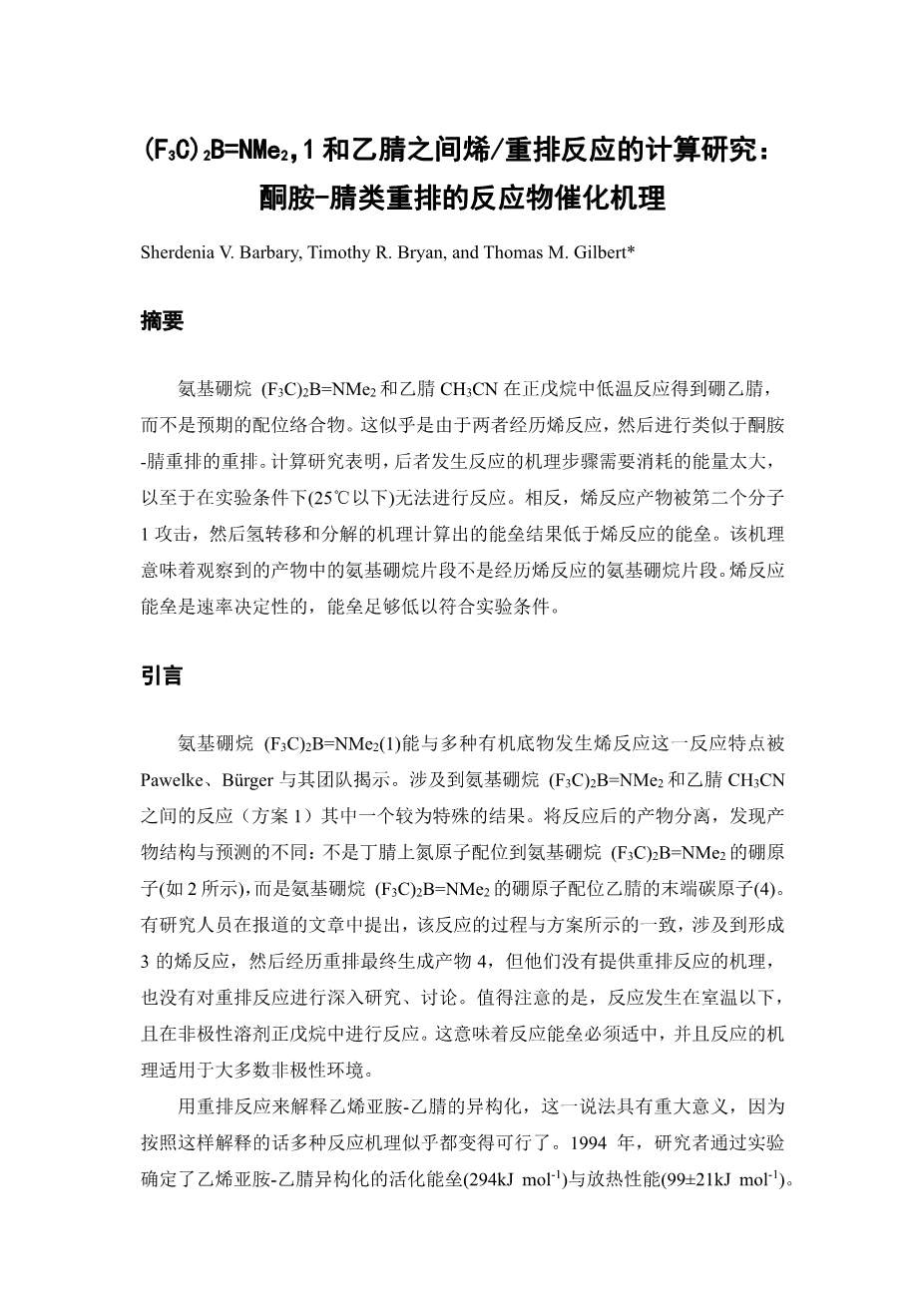 $(F_3C)_2B=NMe_2$,1 和乙腈之间烯/重排反应的计算研究：酮胺-腈类重排的反应物催化机理

Sherdenia V. Barbary, Timothy R. Bryan, and Thomas M. Gilbert*

摘要

氨基硼烷 $(F_3C)_2B=NMe_2$ 和乙腈 $CH_3CN$ 在正戊烷中低温反应得到硼乙腈，而不是预期的配位络合物。这似乎是由于两者经历烯反应，然后进行类似于酮胺-腈重排的重排。计算研究表明，后者发生反应的机理步骤需要消耗的能量太大，以至于在实验条件下(25℃以下)无法进行反应。相反，烯反应产物被第二个分子 1 攻击，然后氢转移和分解的机理计算出的能垒结果低于烯反应的能垒。该机理意味着观察到的产物中的氨基硼烷片段不是经历烯反应的氨基硼烷片段。烯反应能垒是速率决定性的，能垒足够低以符合实验条件。

引言

氨基硼烷 $(F_3C)_2B=NMe_2$(1)能与多种有机底物发生烯反应这一反应特点被 Pawelke、Bürger 与其团队揭示。涉及到氨基硼烷 $(F_3C)_2B=NMe_2$ 和乙腈 $CH_3CN$ 之间的反应（方案 1）其中一个较为特殊的结果。将反应后的产物分离，发现产物结构与预测的不同：不是丁腈上氮原子配位到氨基硼烷 $(F_3C)_2B=NMe_2$ 的硼原子(如 2 所示)，而是氨基硼烷 $(F_3C)_2B=NMe_2$ 的硼原子配位乙腈的末端碳原子(4)。有研究人员在报道的文章中提出，该反应的过程与方案所示的一致，涉及到形成 3 的烯反应，然后经历重排最终生成产物 4，但他们没有提供重排反应的机理，也没有对重排反应进行深入研究、讨论。值得注意的是，反应发生在室温以下，且在非极性溶剂正戊烷中进行反应。这意味着反应能垒必须适中，并且反应的机理适用于大多数非极性环境。

用重排反应来解释乙烯亚胺-乙腈的异构化，这一说法具有重大意义，因为按照这样解释的话多种反应机理似乎都变得可行了。1994 年，研究者通过实验确定了乙烯亚胺-乙腈异构化的活化能垒(294kJ $mol^{-1}$)与放热性能(99±21kJ $mol^{-1}$)。